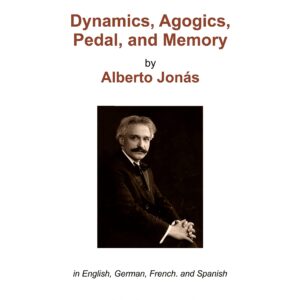 Dynamics, Agogics, Pedal, and Memory

by

Alberto Jonás

in English, German, French. and Spanish